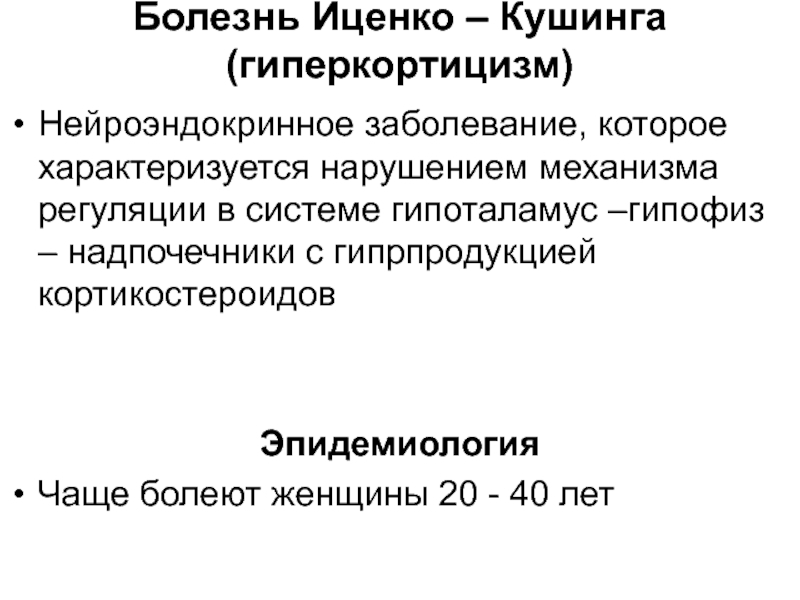 Болезнь Иценко – Кушинга
(гиперкортицизм)

• Нейроэндокринное заболевание, которое характеризуется нарушением механизма регуляции в системе гипоталамус –гипофиз – надпочечники с гипрпродукцией кортикостероидов

Эпидемиология

• Чаще болеют женщины 20 - 40 лет